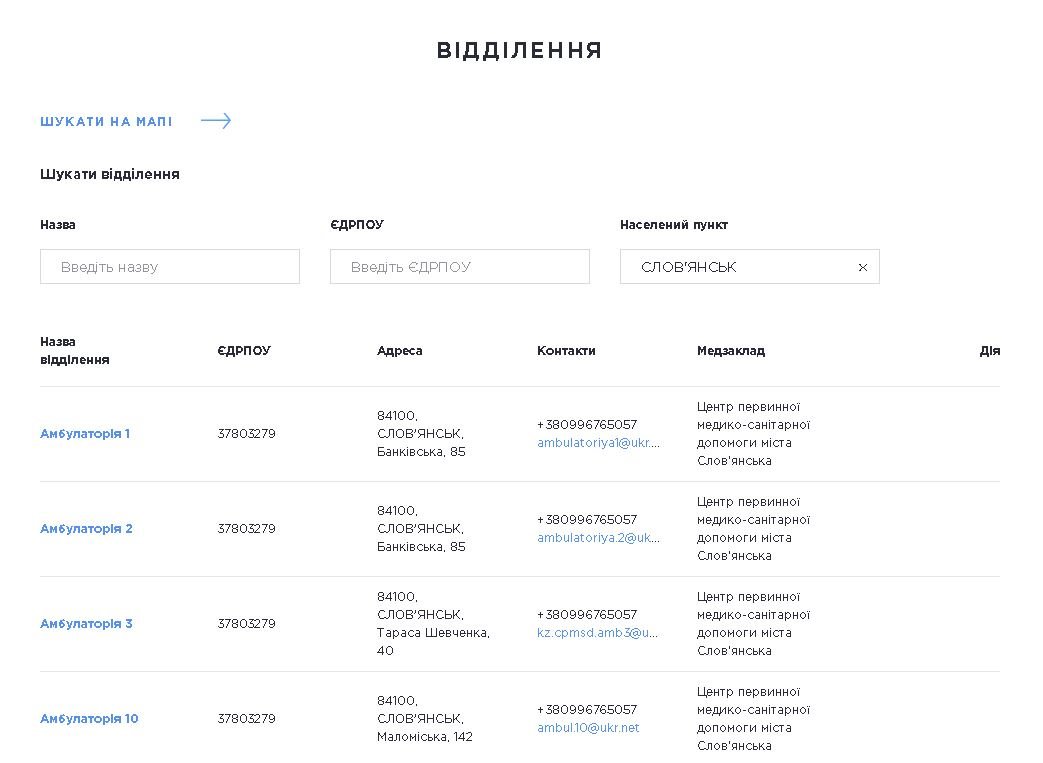 ВІДДІЛЕННЯ

ШУКАТИ НА МАПІ

Шукати відділення

Назва

Введіть назву

ЄДРПОУ

Введіть ЄДРПОУ

Населений пункт

СЛОВ'ЯНСЬК

| Назва відділення | ЄДРПОУ | Адреса | Контакти | Медзаклад | Дія |
|---|---|---|---|---|---|
| Амбулаторія 1 | 37803279 | 84100, СЛОВ'ЯНСЬК, Банківська, 85 | +380996765057 ambulatoriya1@ukr.... | Центр первинної медико-санітарної допомоги міста Слов'янська | |
| Амбулаторія 2 | 37803279 | 84100, СЛОВ'ЯНСЬК, Банківська, 85 | +380996765057 ambulatoriya.2@uk... | Центр первинної медико-санітарної допомоги міста Слов'янська | |
| Амбулаторія 3 | 37803279 | 84100, СЛОВ'ЯНСЬК, Тараса Шевченка, 40 | +380996765057 kz.cpmsd.amb3@u... | Центр первинної медико-санітарної допомоги міста Слов'янська | |
| Амбулаторія 10 | 37803279 | 84100, СЛОВ'ЯНСЬК, Маломіська, 142 | +380996765057 ambul.10@ukr.net | Центр первинної медико-санітарної допомоги міста Слов'янська | |